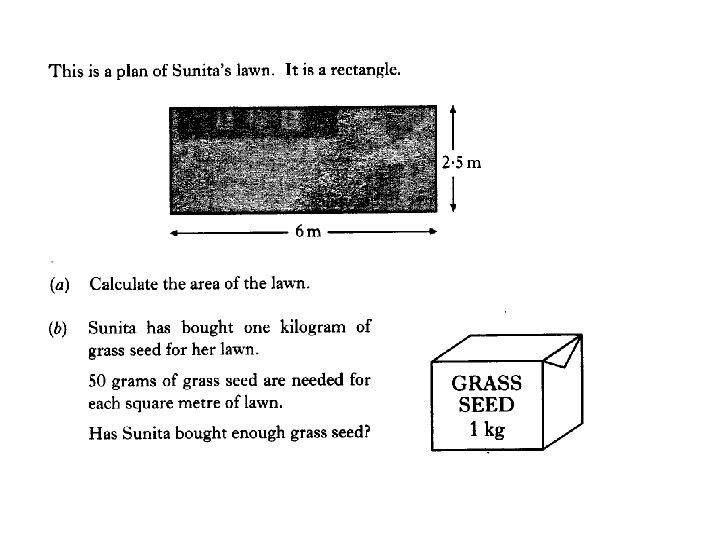 This is a plan of Sunita's lawn. It is a rectangle.

2·5 m

6 m

(a) Calculate the area of the lawn.

(b) Sunita has bought one kilogram of grass seed for her lawn.

50 grams of grass seed are needed for each square metre of lawn.

Has Sunita bought enough grass seed?

GRASS
SEED
1 kg